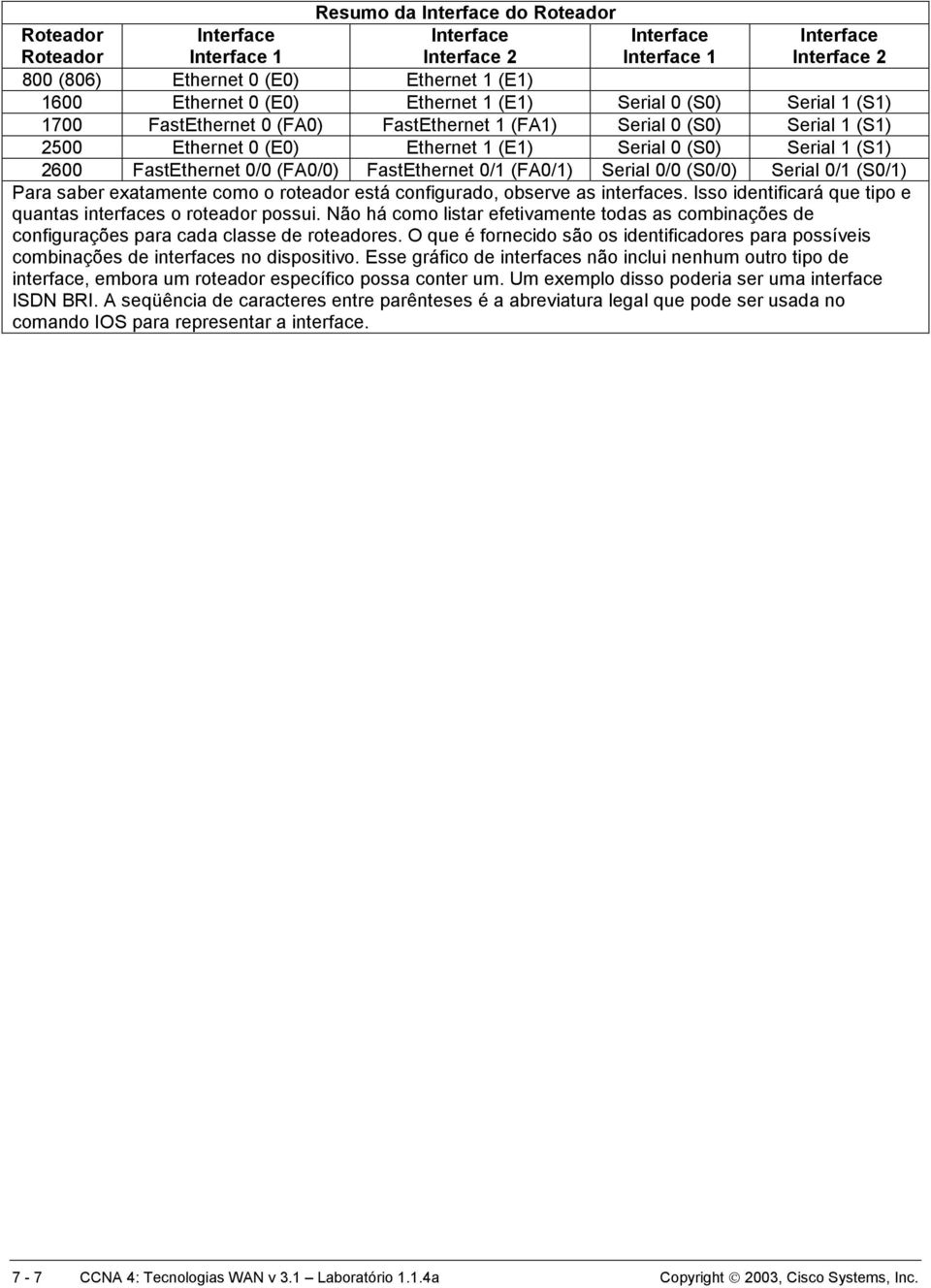 Resumo da Interface do Roteador

| Roteador Roteador | Interface Interface 1 | Interface Interface 2 | Interface Interface 1 | Interface Interface 2 |
|---|---|---|---|---|
| 800 (806) | Ethernet 0 (E0) | Ethernet 1 (E1) | | |
| 1600 | Ethernet 0 (E0) | Ethernet 1 (E1) | Serial 0 (S0) | Serial 1 (S1) |
| 1700 | FastEthernet 0 (FA0) | FastEthernet 1 (FA1) | Serial 0 (S0) | Serial 1 (S1) |
| 2500 | Ethernet 0 (E0) | Ethernet 1 (E1) | Serial 0 (S0) | Serial 1 (S1) |
| 2600 | FastEthernet 0/0 (FA0/0) | FastEthernet 0/1 (FA0/1) | Serial 0/0 (S0/0) | Serial 0/1 (S0/1) |

Para saber exatamente como o roteador está configurado, observe as interfaces. Isso identificará que tipo e quantas interfaces o roteador possui. Não há como listar efetivamente todas as combinações de configurações para cada classe de roteadores. O que é fornecido são os identificadores para possíveis combinações de interfaces no dispositivo. Esse gráfico de interfaces não inclui nenhum outro tipo de interface, embora um roteador específico possa conter um. Um exemplo disso poderia ser uma interface ISDN BRI. A seqüência de caracteres entre parênteses é a abreviatura legal que pode ser usada no comando IOS para representar a interface.

7 - 7 CCNA 4: Tecnologias WAN v 3.1 – Laboratório 1.1.4a Copyright © 2003, Cisco Systems, Inc.